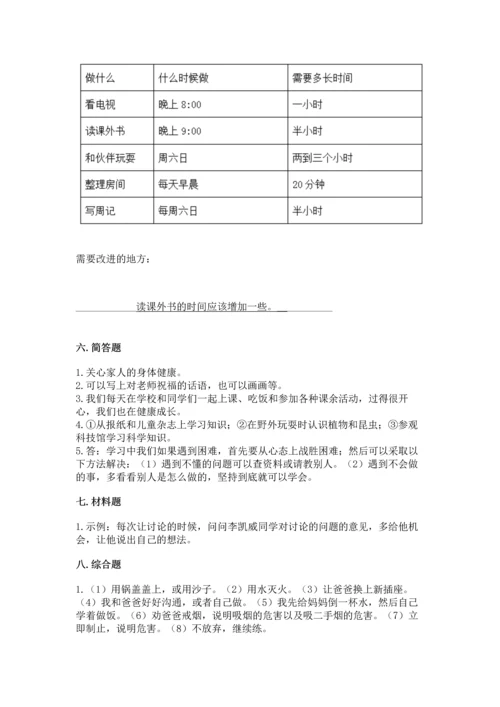 | 做什么 | 什么时候做 | 需要多长时间 |
|---|---|---|
| 看电视 | 晚上 8:00 | 一小时 |
| 读课外书 | 晚上 9:00 | 半小时 |
| 和伙伴玩耍 | 周六日 | 两到三个小时 |
| 整理房间 | 每天早晨 | 20 分钟 |
| 写周记 | 每周六日 | 半小时 |

需要改进的地方:

读课外书的时间应该增加一些。

六. 简答题

1. 关心家人的身体健康。
2. 可以写上对老师祝福的话语，也可以画画等。
3. 我们每天在学校和同学们一起上课、吃饭和参加各种课余活动，过得很开心，我们也在健康成长。
4. ①从报纸和儿童杂志上学习知识；②在野外玩耍时认识植物和昆虫；③参观科技馆学习科学知识。
5. 答：学习中我们如果遇到困难，首先要从心态上战胜困难；然后可以采取以下方法解决：（1）遇到不懂的问题可以查资料或请教别人。（2）遇到不会做的事，多看看别人是怎么做的，坚持到底就可以学会。

七. 材料题

1. 示例：每次让讨论的时候，问问李凯威同学对讨论的问题的意见，多给他机会，让他说出自己的想法。

八. 综合题

1.（1）用锅盖盖上，或用沙子。（2）用水灭火。（3）让爸爸换上新插座。（4）我和爸爸好好沟通，或者自己做。（5）我先给妈妈倒一杯水，然后自己学着做饭。（6）劝爸爸戒烟，说明吸烟的危害以及吸二手烟的危害。（7）立即制止，说明危害。（8）不放弃，继续练。